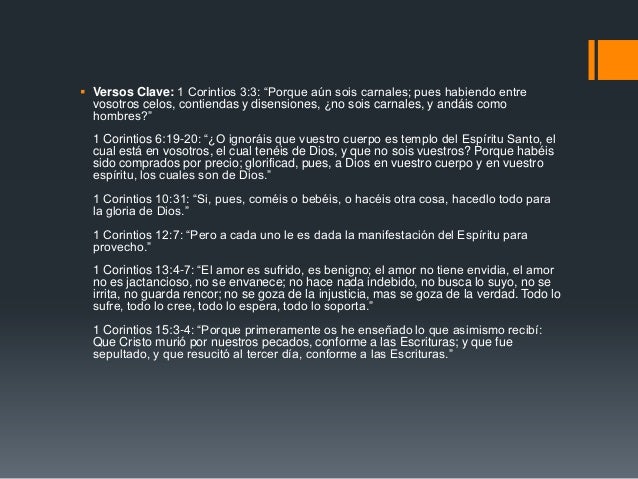 Versos Clave: 1 Corintios 3:3: “Porque aún sois carnales; pues habiendo entre vosotros celos, contiendas y disensiones, ¿no sois carnales, y andáis como hombres?”

1 Corintios 6:19-20: “¿O ignoráis que vuestro cuerpo es templo del Espíritu Santo, el cual está en vosotros, el cual tenéis de Dios, y que no sois vuestros? Porque habéis sido comprados por precio; glorificad, pues, a Dios en vuestro cuerpo y en vuestro espíritu, los cuales son de Dios.”

1 Corintios 10:31: “Si, pues, coméis o bebéis, o hacéis otra cosa, hacedlo todo para la gloria de Dios.”

1 Corintios 12:7: “Pero a cada uno le es dada la manifestación del Espíritu para provecho.”

1 Corintios 13:4-7: “El amor es sufrido, es benigno; el amor no tiene envidia, el amor no es jactancioso, no se envanece; no hace nada indebido, no busca lo suyo, no se irrita, no guarda rencor; no se goza de la injusticia, mas se goza de la verdad. Todo lo sufre, todo lo cree, todo lo espera, todo lo soporta.”

1 Corintios 15:3-4: “Porque primeramente os he enseñado lo que asimismo recibí: Que Cristo murió por nuestros pecados, conforme a las Escrituras; y que fue sepultado, y que resucitó al tercer día, conforme a las Escrituras.”